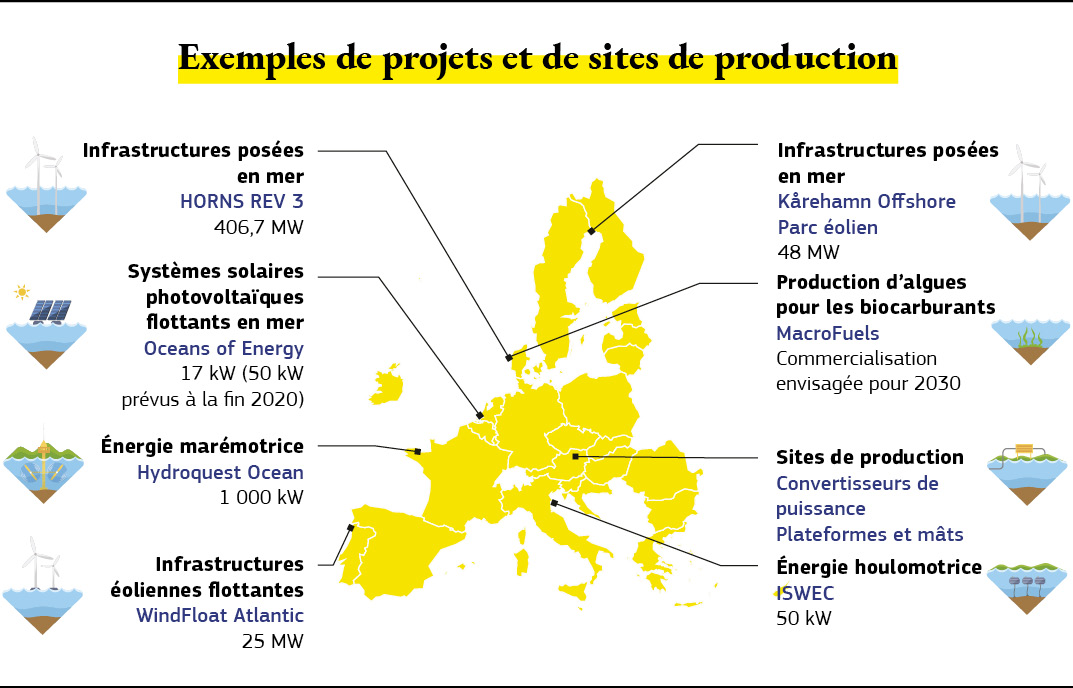 Exemples de projets et de sites de production

Infrastructures posées en mer
HORNS REV 3
406,7 MW

Systèmes solaires photovoltaïques flottants en mer
Oceans of Energy
17 kW (50 kW prévus à la fin 2020)

Énergie marémotrice
Hydroquest Ocean
1 000 kW

Infrastructures éoliennes flottantes
WindFloat Atlantic
25 MW

Infrastructures posées en mer
Kårehamn Offshore Parc éolien
48 MW

Production d'algues pour les biocarburants
MacroFuels
Commercialisation envisagée pour 2030

Sites de production
Convertisseurs de puissance
Plateformes et mâts

Énergie houlomotrice
ISWEC
50 kW